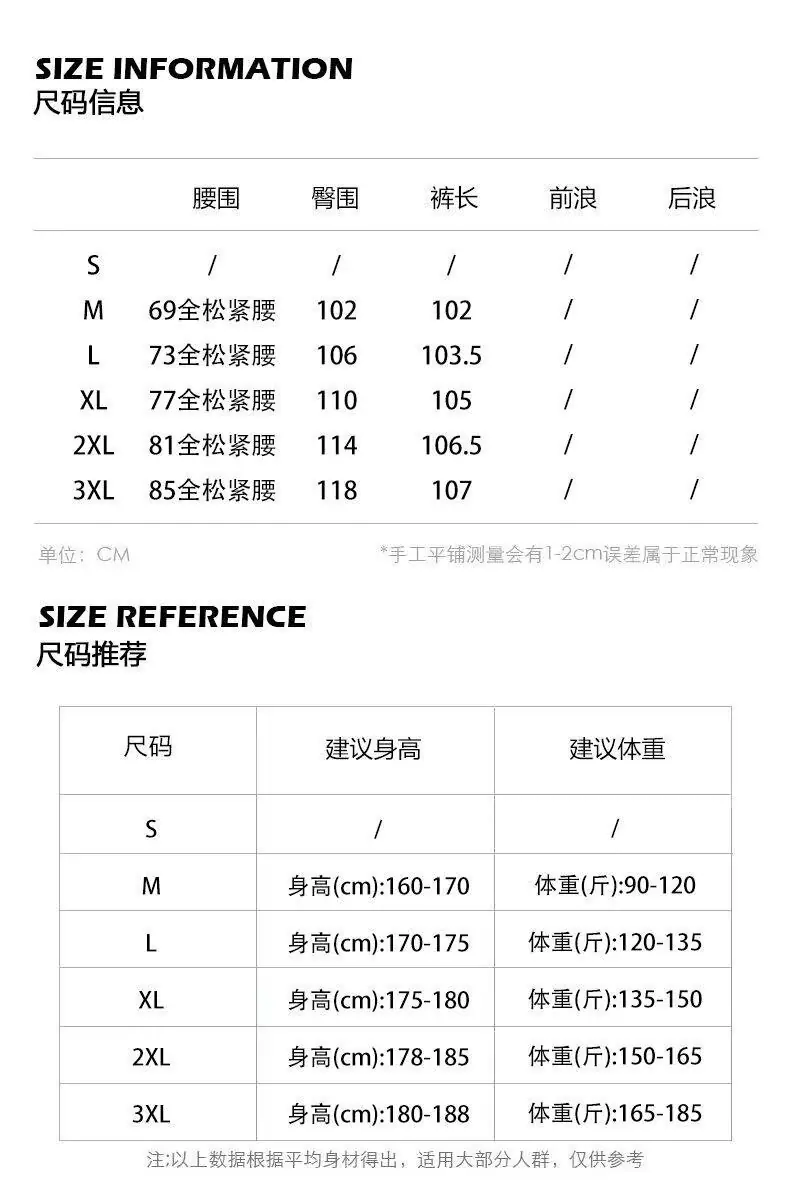 SIZE INFORMATION
尺码信息

|  | 腰围 | 臀围 | 裤长 | 前浪 | 后浪 |
|---|---|---|---|---|---|
| S | / | / | / | / | / |
| M | 69全松紧腰 | 102 | 102 | / | / |
| L | 73全松紧腰 | 106 | 103.5 | / | / |
| XL | 77全松紧腰 | 110 | 105 | / | / |
| 2XL | 81全松紧腰 | 114 | 106.5 | / | / |
| 3XL | 85全松紧腰 | 118 | 107 | / | / |

单位：CM

*手工平铺测量会有1-2cm误差属于正常现象

SIZE REFERENCE
尺码推荐

| 尺码 | 建议身高 | 建议体重 |
|---|---|---|
| S | / | / |
| M | 身高(cm):160-170 | 体重(斤):90-120 |
| L | 身高(cm):170-175 | 体重(斤):120-135 |
| XL | 身高(cm):175-180 | 体重(斤):135-150 |
| 2XL | 身高(cm):178-185 | 体重(斤):150-165 |
| 3XL | 身高(cm):180-188 | 体重(斤):165-185 |

注:以上数据根据平均身材得出，适用大部分人群，仅供参考